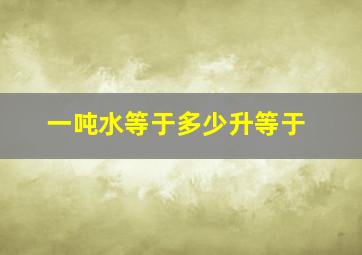 一吨水等于多少升等于